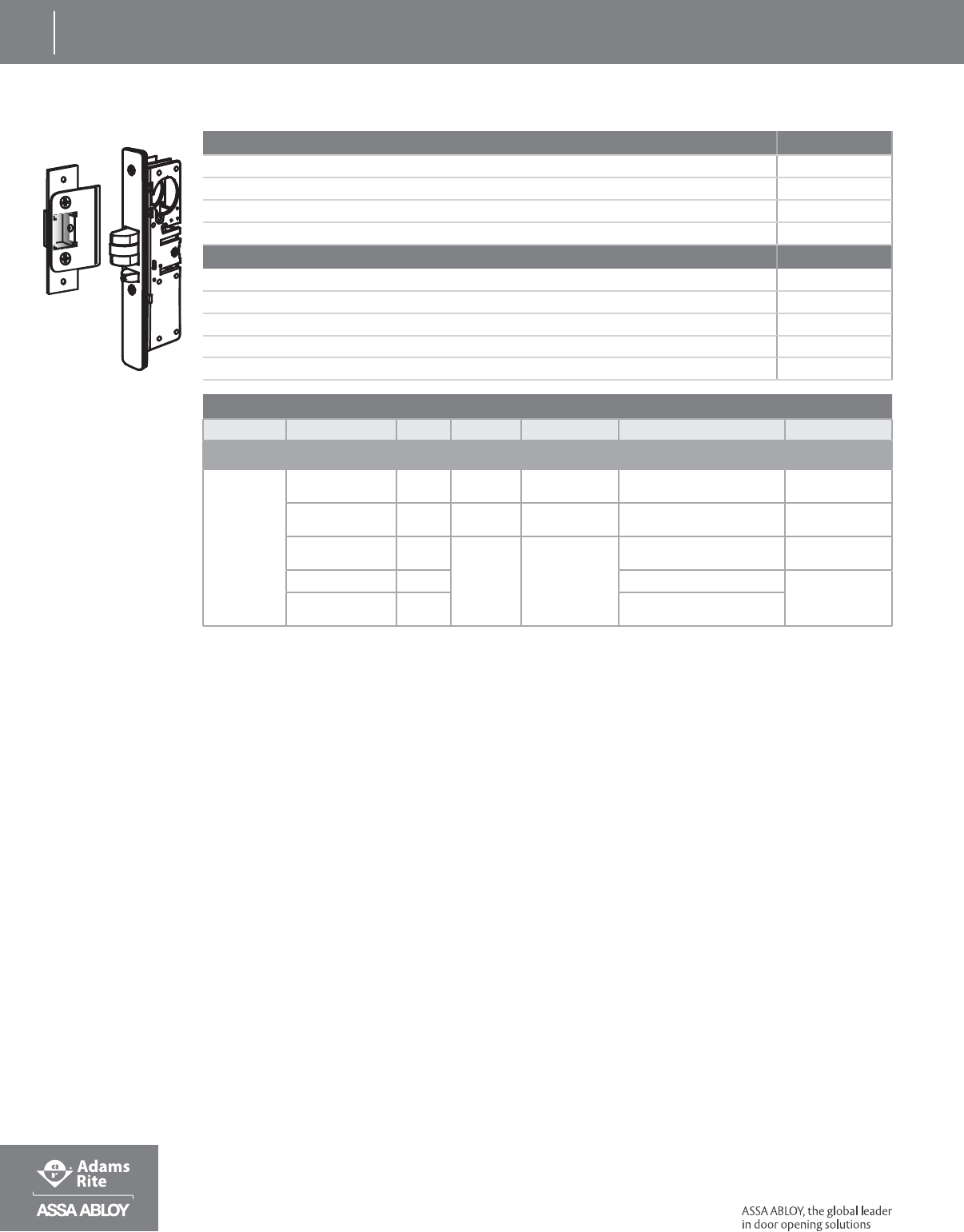 Adams Rite

ASSA ABLOY

ASSA ABLOY, the global leader in door opening solutions